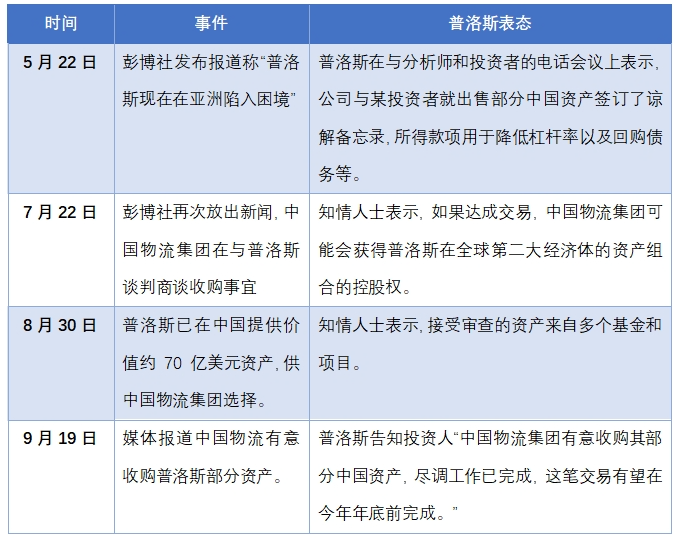 | 时间 | 事件 | 普洛斯表态 |
|---|---|---|
| 5 月 22 日 | 彭博社发布报道称“普洛斯现在在亚洲陷入困境” | 普洛斯在与分析师和投资者的电话会议上表示，公司与某投资者就出售部分中国资产签订了谅解备忘录，所得款项用于降低杠杆率以及回购债务等。 |
| 7 月 22 日 | 彭博社再次放出新闻，中国物流集团在与普洛斯谈判商谈收购事宜 | 知情人士表示，如果达成交易，中国物流集团可能会获得普洛斯在全球第二大经济体的资产组合的控股权。 |
| 8 月 30 日 | 普洛斯已在中国提供价值约 70 亿美元资产，供中国物流集团选择。 | 知情人士表示，接受审查的资产来自多个基金和项目。 |
| 9 月 19 日 | 媒体报道中国物流有意收购普洛斯部分资产。 | 普洛斯告知投资人“中国物流集团有意收购其部分中国资产，尽调工作已完成，这笔交易有望在今年年底前完成。” |